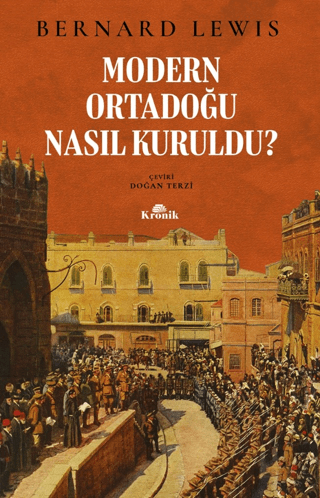 BERNARD LEWIS

MODERN ORTADOĞU NASIL KURULDU?

ÇEVİRİ
DOĞAN TERZİ

Kronik